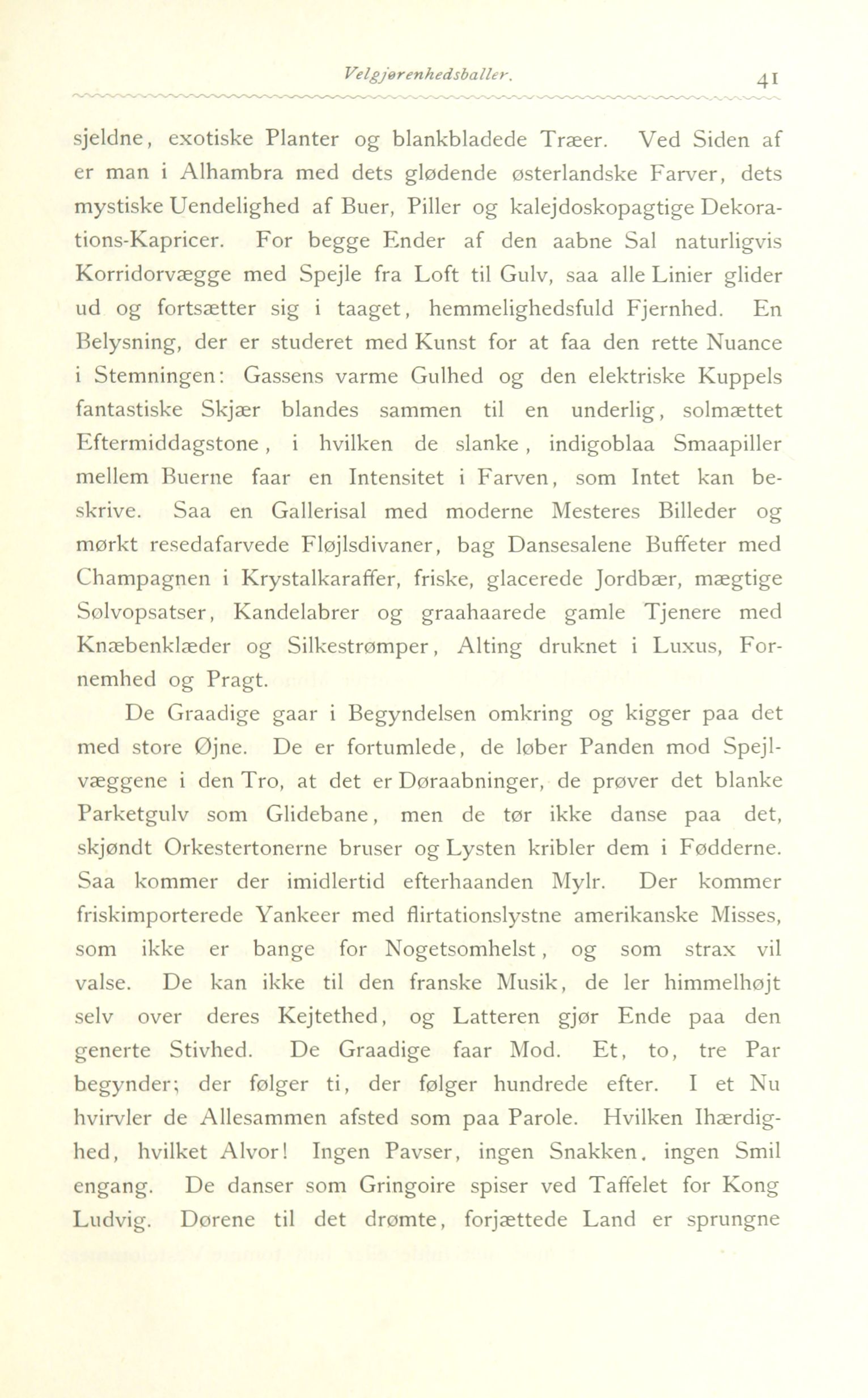 Velgjørenhedsballer. 41

sjeldne, exotiske Planter og blankbladede Træer. Ved Siden af er man i Alhambra med dets glødende østerlandske Farver, dets mystiske Uendelighed af Buer, Piller og kalejdoskopagtige Dekorations-Kapricer. For begge Ender af den aabne Sal naturligvis Korridorvægge med Spejle fra Loft til Gulv, saa alle Linier glider ud og fortsætter sig i taaget, hemmelighedsfuld Fjernhed. En Belysning, der er studeret med Kunst for at faa den rette Nuance i Stemningen: Gassens varme Gulhed og den elektriske Kuppels fantastiske Skjær blandes sammen til en underlig, solmættet Eftermiddagstone, i hvilken de slanke, indigoblaa Smaapiller mellem Buerne faar en Intensitet i Farven, som Intet kan beskrive. Saa en Gallerisal med moderne Mesteres Billeder og mørkt resedafarvede Fløjlsdivaner, bag Dansesalene Buffeter med Champagnen i Krystalkaraffer, friske, glacerede Jordbær, mægtige Sølvopsatser, Kandelabrer og graahaarede gamle Tjenere med Knæbenklæder og Silkestrømper, Alting druknet i Luxus, Fornemhed og Pragt.

De Graadige gaar i Begyndelsen omkring og kigger paa det med store Øjne. De er fortumlede, de løber Panden mod Spejlvæggene i den Tro, at det er Døraabninger, de prøver det blanke Parketgulv som Glidebane, men de tør ikke danse paa det, skjøndt Orkestertonerne bruser og Lysten kribler dem i Fødderne. Saa kommer der imidlertid efterhaanden Mylr. Der kommer friskimporterede Yankeer med flirtationslystne amerikanske Misses, som ikke er bange for Nogetsomhelst, og som strax vil valse. De kan ikke til den franske Musik, de ler himmelhøjt selv over deres Kejtethed, og Latteren gjør Ende paa den generte Stivhed. De Graadige faar Mod. Et, to, tre Par begynder; der følger ti, der følger hundrede efter. I et Nu hvirvler de Allesammen afsted som paa Parole. Hvilken Ihærdighed, hvilket Alvor! Ingen Pavser, ingen Snakken. ingen Smil engang. De danser som Gringoire spiser ved Taffelet for Kong Ludvig. Dørene til det drømte, forjættede Land er sprungne